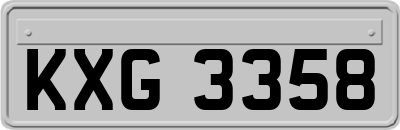 KXG 3358